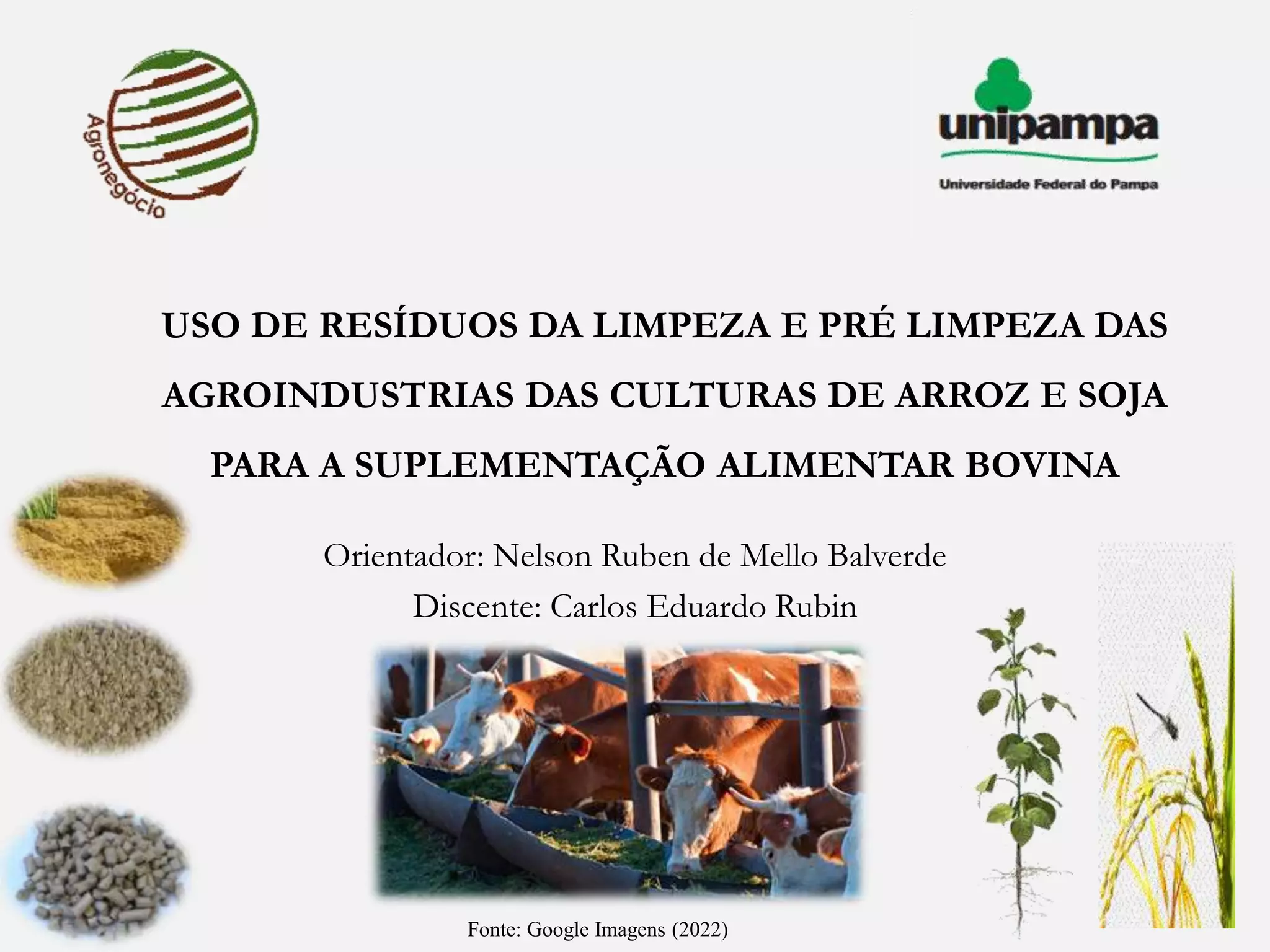 Agronegócio

unipampa
Universidade Federal do Pampa

USO DE RESÍDUOS DA LIMPEZA E PRÉ LIMPEZA DAS AGROINDUSTRIAS DAS CULTURAS DE ARROZ E SOJA PARA A SUPLEMENTAÇÃO ALIMENTAR BOVINA

Orientador: Nelson Ruben de Mello Balverde
Discente: Carlos Eduardo Rubin

Fonte: Google Imagens (2022)